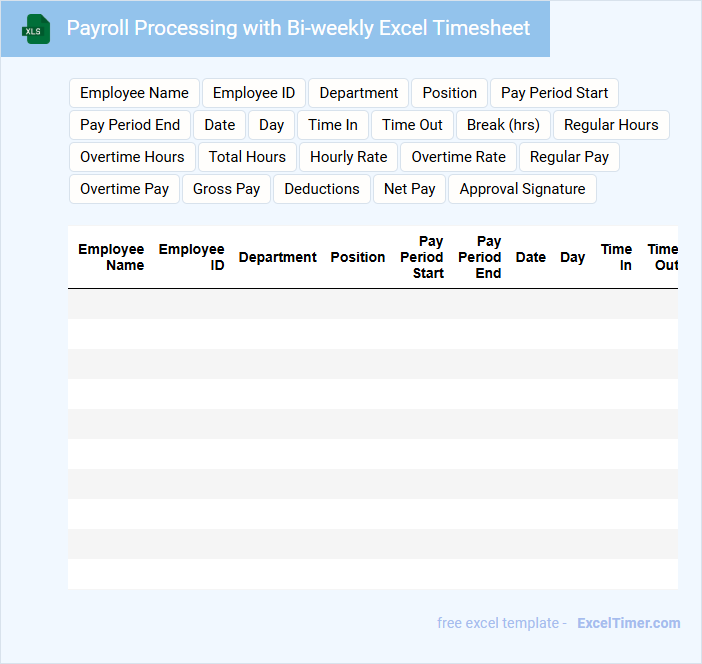 XLS

Payroll Processing with Bi-weekly Excel Timesheet

Employee Name
Employee ID
Department
Position
Pay Period Start
Pay Period End
Date
Day
Time In
Time Out
Break (hrs)
Regular Hours
Overtime Hours
Total Hours
Hourly Rate
Overtime Rate
Regular Pay
Overtime Pay
Gross Pay
Deductions
Net Pay
Approval Signature

| Employee Name | Employee ID | Department | Position | Pay Period Start | Pay Period End | Date | Day | Time In | Time Out |
|---|---|---|---|---|---|---|---|---|---|
| | | | | | | | | | |
| | | | | | | | | | |
| | | | | | | | | | |
| | | | | | | | | | |
| | | | | | | | | | |
| | | | | | | | | | |
| | | | | | | | | | |
| | | | | | | | | | |
| | | | | | | | | | |
| | | | | | | | | | |

free excel template - ExcelTimer.com